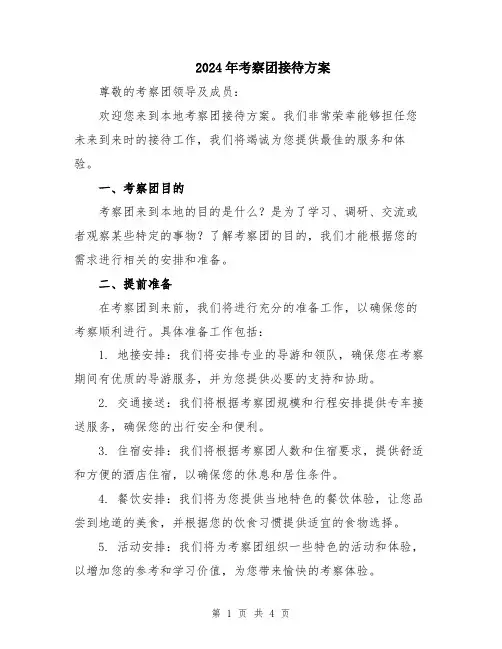 2024年考察团接待方案

尊敬的考察团领导及成员：

欢迎您来到本地考察团接待方案。我们非常荣幸能够担任您未来到来时的接待工作，我们将竭诚为您提供最佳的服务和体验。

一、考察团目的

考察团来到本地的目的是什么？是为了学习、调研、交流或者观察某些特定的事物？了解考察团的目的，我们才能根据您的需求进行相关的安排和准备。

二、提前准备

在考察团到来前，我们将进行充分的准备工作，以确保您的考察顺利进行。具体准备工作包括：

1. 地接安排：我们将安排专业的导游和领队，确保您在考察期间有优质的导游服务，并为您提供必要的支持和协助。

2. 交通接送：我们将根据考察团规模和行程安排提供专车接送服务，确保您的出行安全和便利。

3. 住宿安排：我们将根据考察团人数和住宿要求，提供舒适和方便的酒店住宿，以确保您的休息和居住条件。

4. 餐饮安排：我们将为您提供当地特色的餐饮体验，让您品尝到地道的美食，并根据您的饮食习惯提供适宜的食物选择。

5. 活动安排：我们将为考察团组织一些特色的活动和体验，以增加您的参考和学习价值，为您带来愉快的考察体验。

第 1 页 共 4 页